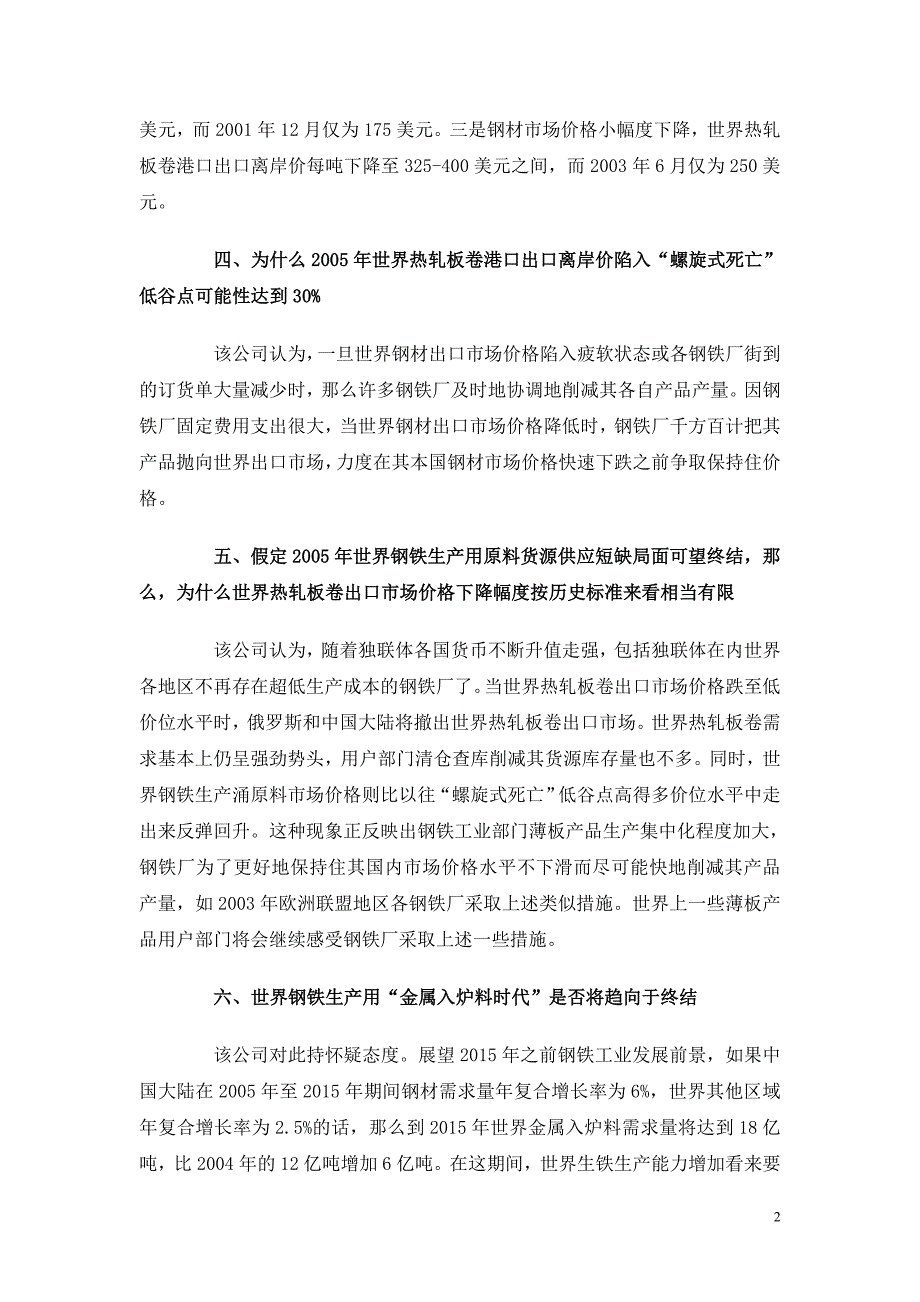 美元，而 2001 年 12 月仅为 175 美元。三是钢材市场价格小幅度下降，世界热轧板卷港口出口离岸价每吨下降至 325-400 美元之间，而 2003 年 6 月仅为 250 美元。

四、为什么 2005 年世界热轧板卷港口出口离岸价陷入“螺旋式死亡”低谷点可能性达到 30%

该公司认为，一旦世界钢材出口市场价格陷入疲软状态或各钢铁厂街到的订货单大量减少时，那么许多钢铁厂及时地协调地削减其各自产品产量。因钢铁厂固定费用支出很大，当世界钢材出口市场价格降低时，钢铁厂千方百计把其产品抛向世界出口市场，力度在其本国钢材市场价格快速下跌之前争取保持住价格。

五、假定 2005 年世界钢铁生产用原料货源供应短缺局面可望终结，那么，为什么世界热轧板卷出口市场价格下降幅度按历史标准来看相当有限

该公司认为，随着独联体各国货币不断升值走强，包括独联体在内世界各地区不再存在超低生产成本的钢铁厂了。当世界热轧板卷出口市场价格跌至低价位水平时，俄罗斯和中国大陆将撤出世界热轧板卷出口市场。世界热轧板卷需求基本上仍呈强劲势头，用户部门清仓查库削减其货源库存量也不多。同时，世界钢铁生产涌原料市场价格则比以往“螺旋式死亡”低谷点高得多价位水平中走出来反弹回升。这种现象正反映出钢铁工业部门薄板产品生产集中化程度加大，钢铁厂为了更好地保持住其国内市场价格水平不下滑而尽可能快地削减其产品产量，如 2003 年欧洲联盟地区各钢铁厂采取上述类似措施。世界上一些薄板产品用户部门将会继续感受钢铁厂采取上述一些措施。

六、世界钢铁生产用“金属入炉料时代”是否将趋向于终结

该公司对此持怀疑态度。展望 2015 年之前钢铁工业发展前景，如果中国大陆在 2005 年至 2015 年期间钢材需求量年复合增长率为 6%，世界其他区域年复合增长率为 2.5%的话，那么到 2015 年世界金属入炉料需求量将达到 18 亿吨，比 2004 年的 12 亿吨增加 6 亿吨。在这期间，世界生铁生产能力增加看来要

2